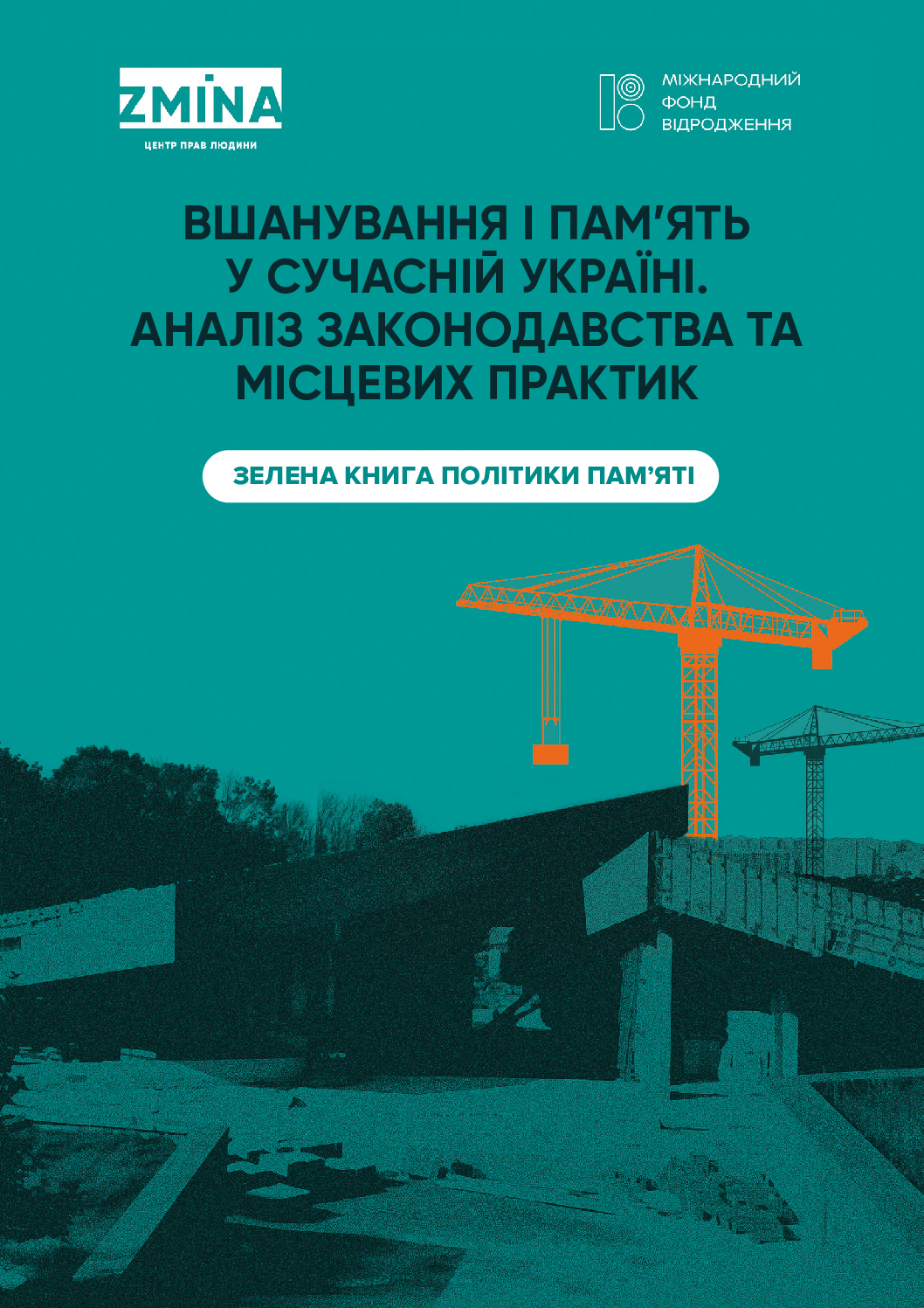 ZMİNA
ЦЕНТР ПРАВ ЛЮДИНИ

МІЖНАРОДНИЙ
ФОНД
ВІДРОДЖЕННЯ

ВШАНУВАННЯ І ПАМ'ЯТЬ
У СУЧАСНІЙ УКРАЇНІ.
АНАЛІЗ ЗАКОНОДАВСТВА ТА
МІСЦЕВИХ ПРАКТИК

ЗЕЛЕНА КНИГА ПОЛІТИКИ ПАМ'ЯТІ